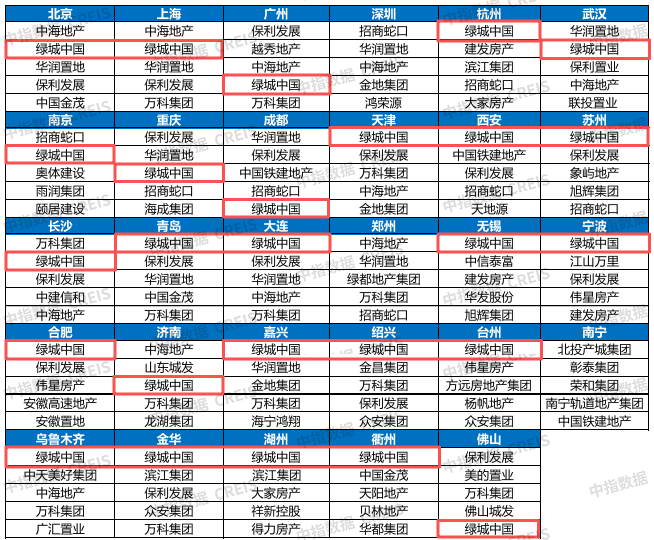 | 北京 | 上海 | 广州 | 深圳 | 杭州 | 武汉 |
|---|---|---|---|---|---|
| 中海地产 | 中海地产 | 保利发展 | 招商蛇口 | 绿城中国 | 华润置地 |
| 绿城中国 | 绿城中国 | 越秀地产 | 华润置地 | 建发房产 | 绿城中国 |
| 华润置地 | 华润置地 | 中海地产 | 中海地产 | 滨江集团 | 保利置业 |
| 保利发展 | 保利发展 | 绿城中国 | 金地集团 | 招商蛇口 | 中海地产 |
| 中国金茂 | 万科集团 | 万科集团 | 鸿荣源 | 大家房产 | 联投置业 |
| 南京 | 重庆 | 成都 | 天津 | 西安 | 苏州 |
| 招商蛇口 | 保利发展 | 华润置地 | 绿城中国 | 绿城中国 | 绿城中国 |
| 绿城中国 | 华润置地 | 保利发展 | 保利发展 | 中国铁建地产 | 保利发展 |
| 奥体建设 | 绿城中国 | 中国铁建地产 | 万科集团 | 保利发展 | 象屿地产 |
| 雨润集团 | 招商蛇口 | 招商蛇口 | 中海地产 | 招商蛇口 | 旭辉集团 |
| 颐居建设 | 海成集团 | 绿城中国 | 金地集团 | 天地源 | 招商蛇口 |
| 长沙 | 青岛 | 大连 | 郑州 | 无锡 | 宁波 |
| 万科集团 | 绿城中国 | 绿城中国 | 中海地产 | 绿城中国 | 绿城中国 |
| 绿城中国 | 保利发展 | 保利发展 | 华润置地 | 中信泰富 | 江山万里 |
| 保利发展 | 华润置地 | 华润置地 | 绿都地产集团 | 建发房产 | 保利发展 |
| 中建信和 | 中国金茂 | 中海地产 | 万科集团 | 华发股份 | 伟星房产 |
| 中海地产 | 万科集团 | 万科集团 | 招商蛇口 | 旭辉集团 | 建发房产 |
| 合肥 | 济南 | 嘉兴 | 绍兴 | 台州 | 南宁 |
| 绿城中国 | 中海地产 | 绿城中国 | 绿城中国 | 绿城中国 | 北投产城集团 |
| 保利发展 | 山东城发 | 华润置地 | 金昌集团 | 伟星房产 | 彰泰集团 |
| 伟星房产 | 绿城中国 | 金地集团 | 万科集团 | 方远房地产集团 | 荣和集团 |
| 安徽高速地产 | 万科集团 | 万科集团 | 保利发展 | 杨帆地产 | 南宁轨道地产集团 |
| 安徽置地 | 龙湖集团 | 海宁鸿翔 | 众安集团 | 众安集团 | 中国铁建地产 |
| 乌鲁木齐 | 金华 | 湖州 | 衢州 | 佛山 | |
| 绿城中国 | 绿城中国 | 绿城中国 | 绿城中国 | 保利发展 | |
| 中天美好集团 | 滨江集团 | 滨江集团 | 中国金茂 | 美的置业 | |
| 中海地产 | 保利发展 | 大家房产 | 天阳地产 | 万科集团 | |
| 万科集团 | 众安集团 | 祥新控股 | 贝林地产 | 佛山城发 | |
| 广汇置业 | 万科集团 | 得力房产 | 华都集团 | 绿城中国 | |

中指数据 CREIS